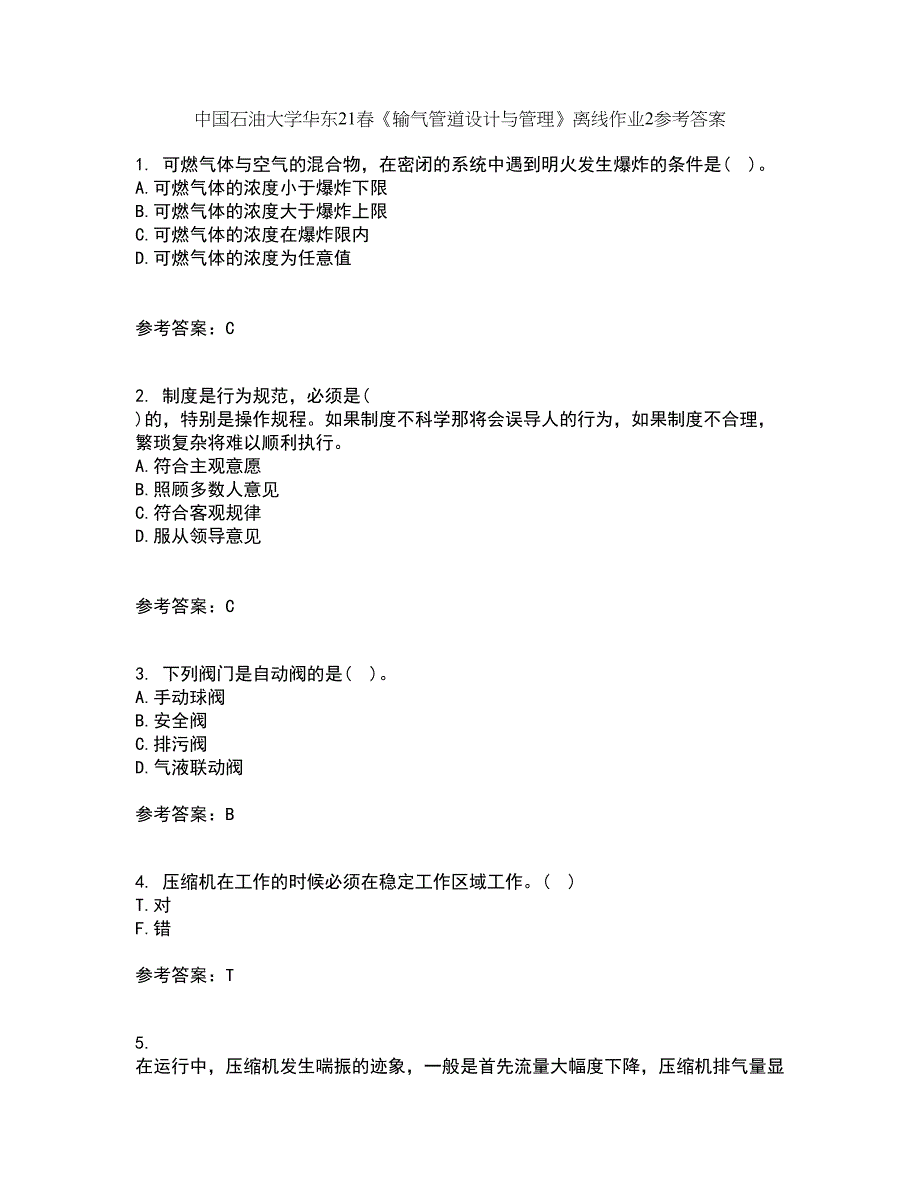 中国石油大学华东21春《输气管道设计与管理》离线作业2参考答案

1. 可燃气体与空气的混合物，在密闭的系统中遇到明火发生爆炸的条件是（ ）。
A. 可燃气体的浓度小于爆炸下限
B. 可燃气体的浓度大于爆炸上限
C. 可燃气体的浓度在爆炸限内
D. 可燃气体的浓度为任意值

参考答案：C

2. 制度是行为规范，必须是（ ）的，特别是操作规程。如果制度不科学那将会误导人的行为，如果制度不合理，繁琐复杂将难以顺利执行。
A. 符合主观意愿
B. 照顾多数人意见
C. 符合客观规律
D. 服从领导意见

参考答案：C

3. 下列阀门是自动阀的是（ ）。
A. 手动球阀
B. 安全阀
C. 排污阀
D. 气液联动阀

参考答案：B

4. 压缩机在工作的时候必须在稳定工作区域工作。（ ）
T. 对
F. 错

参考答案：T

5.
在运行中，压缩机发生喘振的迹象，一般是首先流量大幅度下降，压缩机排气量显